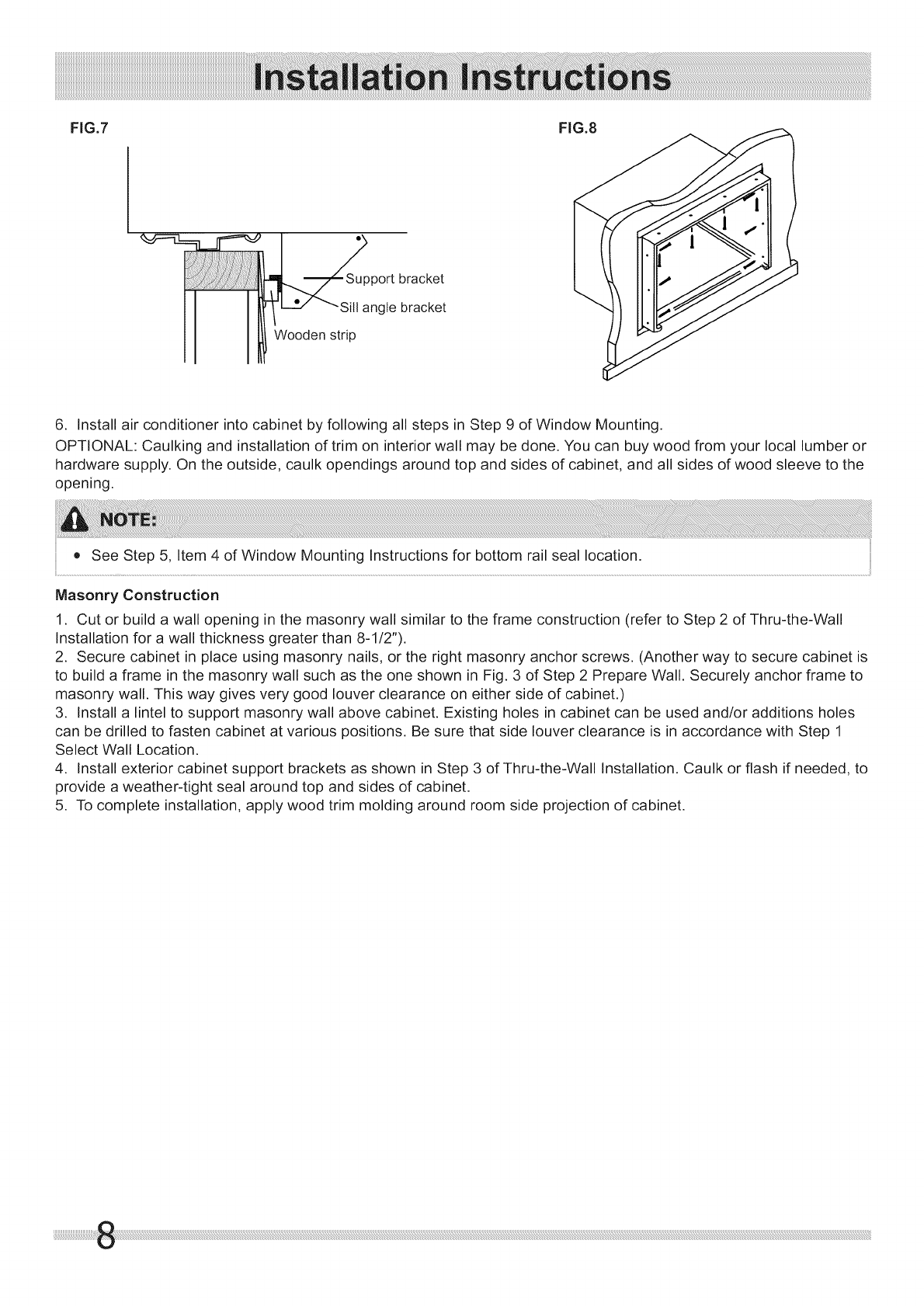 Installation Instructions

FIG.7

Support bracket
Sill angle bracket
Wooden strip

FIG.8

6. Install air conditioner into cabinet by following all steps in Step 9 of Window Mounting.

OPTIONAL: Caulking and installation of trim on interior wall may be done. You can buy wood from your local lumber or hardware supply. On the outside, caulk opendings around top and sides of cabinet, and all sides of wood sleeve to the opening.

NOTE:

• See Step 5, Item 4 of Window Mounting Instructions for bottom rail seal location.

Masonry Construction

1. Cut or build a wall opening in the masonry wall similar to the frame construction (refer to Step 2 of Thru-the-Wall Installation for a wall thickness greater than 8-1/2").
2. Secure cabinet in place using masonry nails, or the right masonry anchor screws. (Another way to secure cabinet is to build a frame in the masonry wall such as the one shown in Fig. 3 of Step 2 Prepare Wall. Securely anchor frame to masonry wall. This way gives very good louver clearance on either side of cabinet.)
3. Install a lintel to support masonry wall above cabinet. Existing holes in cabinet can be used and/or additions holes can be drilled to fasten cabinet at various positions. Be sure that side louver clearance is in accordance with Step 1 Select Wall Location.
4. Install exterior cabinet support brackets as shown in Step 3 of Thru-the-Wall Installation. Caulk or flash if needed, to provide a weather-tight seal around top and sides of cabinet.
5. To complete installation, apply wood trim molding around room side projection of cabinet.

8